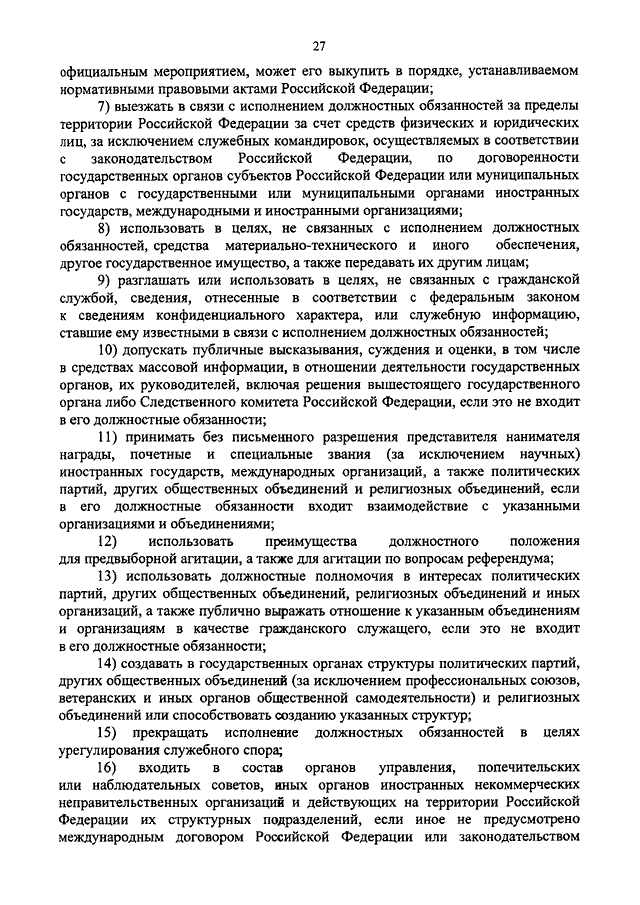 27

официальным мероприятием, может его выкупить в порядке, устанавливаемом нормативными правовыми актами Российской Федерации;

7) выезжать в связи с исполнением должностных обязанностей за пределы территории Российской Федерации за счет средств физических и юридических лиц, за исключением служебных командировок, осуществляемых в соответствии с законодательством Российской Федерации, по договоренности государственных органов субъектов Российской Федерации или муниципальных органов с государственными или муниципальными органами иностранных государств, международными и иностранными организациями;

8) использовать в целях, не связанных с исполнением должностных обязанностей, средства материально-технического и иного обеспечения, другое государственное имущество, а также передавать их другим лицам;

9) разглашать или использовать в целях, не связанных с гражданской службой, сведения, отнесенные в соответствии с федеральным законом к сведениям конфиденциального характера, или служебную информацию, ставшие ему известными в связи с исполнением должностных обязанностей;

10) допускать публичные высказывания, суждения и оценки, в том числе в средствах массовой информации, в отношении деятельности государственных органов, их руководителей, включая решения вышестоящего государственного органа либо Следственного комитета Российской Федерации, если это не входит в его должностные обязанности;

11) принимать без письменного разрешения представителя нанимателя награды, почетные и специальные звания (за исключением научных) иностранных государств, международных организаций, а также политических партий, других общественных объединений и религиозных объединений, если в его должностные обязанности входит взаимодействие с указанными организациями и объединениями;

12) использовать преимущества должностного положения для предвыборной агитации, а также для агитации по вопросам референдума;

13) использовать должностные полномочия в интересах политических партий, других общественных объединений, религиозных объединений и иных организаций, а также публично выражать отношение к указанным объединениям и организациям в качестве гражданского служащего, если это не входит в его должностные обязанности;

14) создавать в государственных органах структуры политических партий, других общественных объединений (за исключением профессиональных союзов, ветеранских и иных органов общественной самодеятельности) и религиозных объединений или способствовать созданию указанных структур;

15) прекращать исполнение должностных обязанностей в целях урегулирования служебного спора;

16) входить в состав органов управления, попечительских или наблюдательных советов, иных органов иностранных некоммерческих неправительственных организаций и действующих на территории Российской Федерации их структурных подразделений, если иное не предусмотрено международным договором Российской Федерации или законодательством